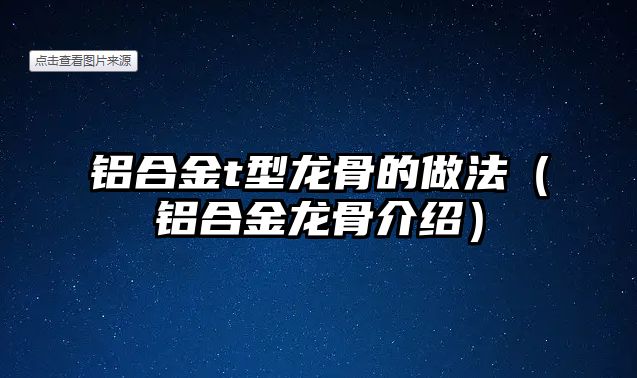 点击查看图片来源

铝合金t型龙骨的做法（铝合金龙骨介绍）